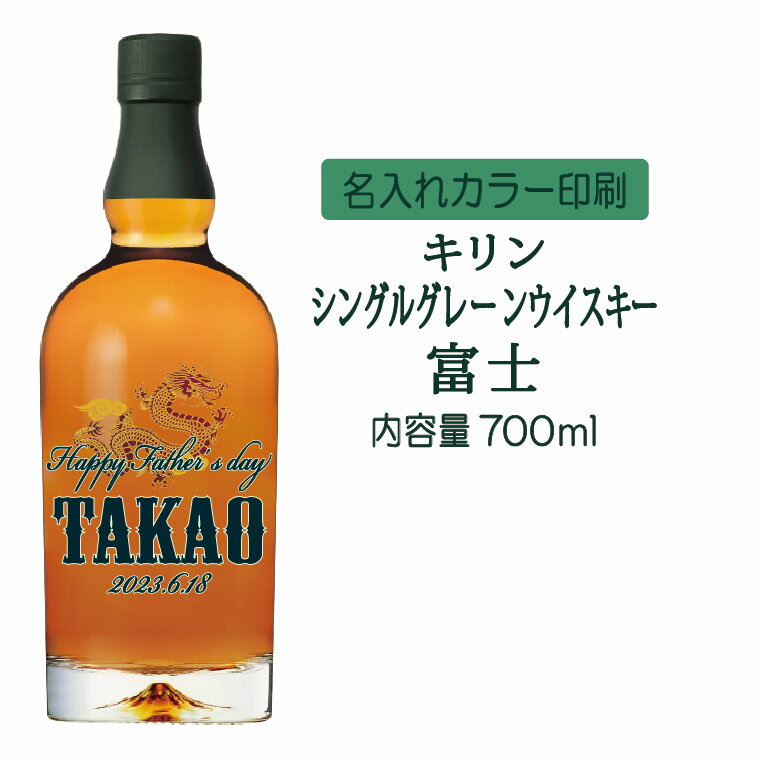 Happy Father's day
TAKAO
2023.6.18

名入れカラー印刷
キリン
シングルグレーンウイスキー
富士
内容量 700ml